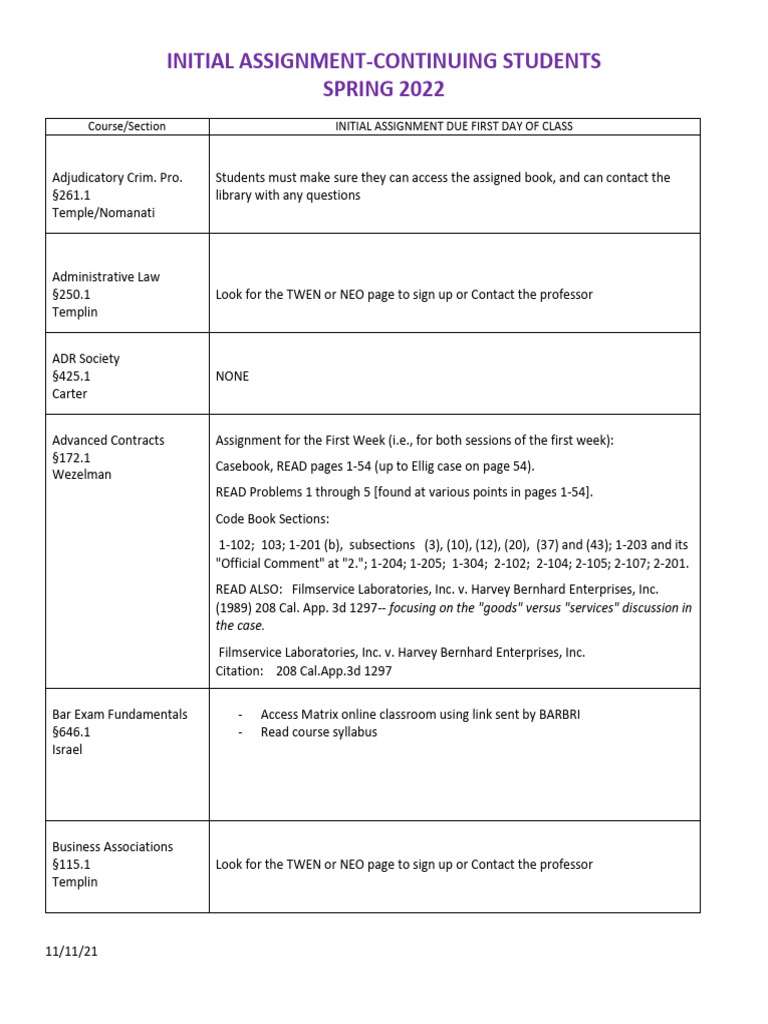 INITIAL ASSIGNMENT-CONTINUING STUDENTS
SPRING 2022

| Course/Section | INITIAL ASSIGNMENT DUE FIRST DAY OF CLASS |
|---|---|
| Adjudicatory Crim. Pro. §261.1 Temple/Nomanati | Students must make sure they can access the assigned book, and can contact the library with any questions |
| Administrative Law §250.1 Templin | Look for the TWEN or NEO page to sign up or Contact the professor |
| ADR Society §425.1 Carter | NONE |
| Advanced Contracts §172.1 Wezelman | Assignment for the First Week (i.e., for both sessions of the first week): Casebook, READ pages 1-54 (up to Ellig case on page 54). READ Problems 1 through 5 [found at various points in pages 1-54]. Code Book Sections: 1-102; 103; 1-201 (b), subsections (3), (10), (12), (20), (37) and (43); 1-203 and its "Official Comment" at "2."; 1-204; 1-205; 1-304; 2-102; 2-104; 2-105; 2-107; 2-201. READ ALSO: Filmservice Laboratories, Inc. v. Harvey Bernhard Enterprises, Inc. (1989) 208 Cal. App. 3d 1297-- focusing on the "goods" versus "services" discussion in the case. Filmservice Laboratories, Inc. v. Harvey Bernhard Enterprises, Inc. Citation: 208 Cal.App.3d 1297 |
| Bar Exam Fundamentals §646.1 Israel | - Access Matrix online classroom using link sent by BARBRI - Read course syllabus |
| Business Associations §115.1 Templin | Look for the TWEN or NEO page to sign up or Contact the professor |

11/11/21